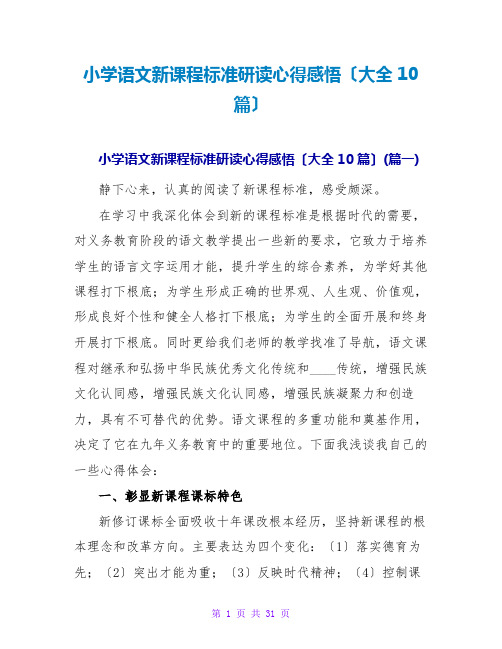 小学语文新课程标准研读心得感悟〔大全 10 篇〕

小学语文新课程标准研读心得感悟〔大全 10 篇〕(篇一)

静下心来，认真的阅读了新课程标准，感受颇深。

在学习中我深化体会到新的课程标准是根据时代的需要，对义务教育阶段的语文教学提出一些新的要求，它致力于培养学生的语言文字运用才能，提升学生的综合素养，为学好其他课程打下根底；为学生形成正确的世界观、人生观、价值观，形成良好个性和健全人格打下根底；为学生的全面开展和终身开展打下根底。同时更给我们老师的教学找准了导航，语文课程对继承和弘扬中华民族优秀文化传统和____传统，增强民族文化认同感，增强民族文化认同感，增强民族凝聚力和创造力，具有不可替代的优势。语文课程的多重功能和奠基作用，决定了它在九年义务教育中的重要地位。下面我浅谈我自己的一些心得体会：

一、彰显新课程课标特色

新修订课标全面吸收十年课改根本经历，坚持新课程的根本理念和改革方向。主要表达为四个变化：〔1〕落实德育为先；〔2〕突出才能为重；〔3〕反映时代精神；〔4〕控制课

第 1 页 共 31 页